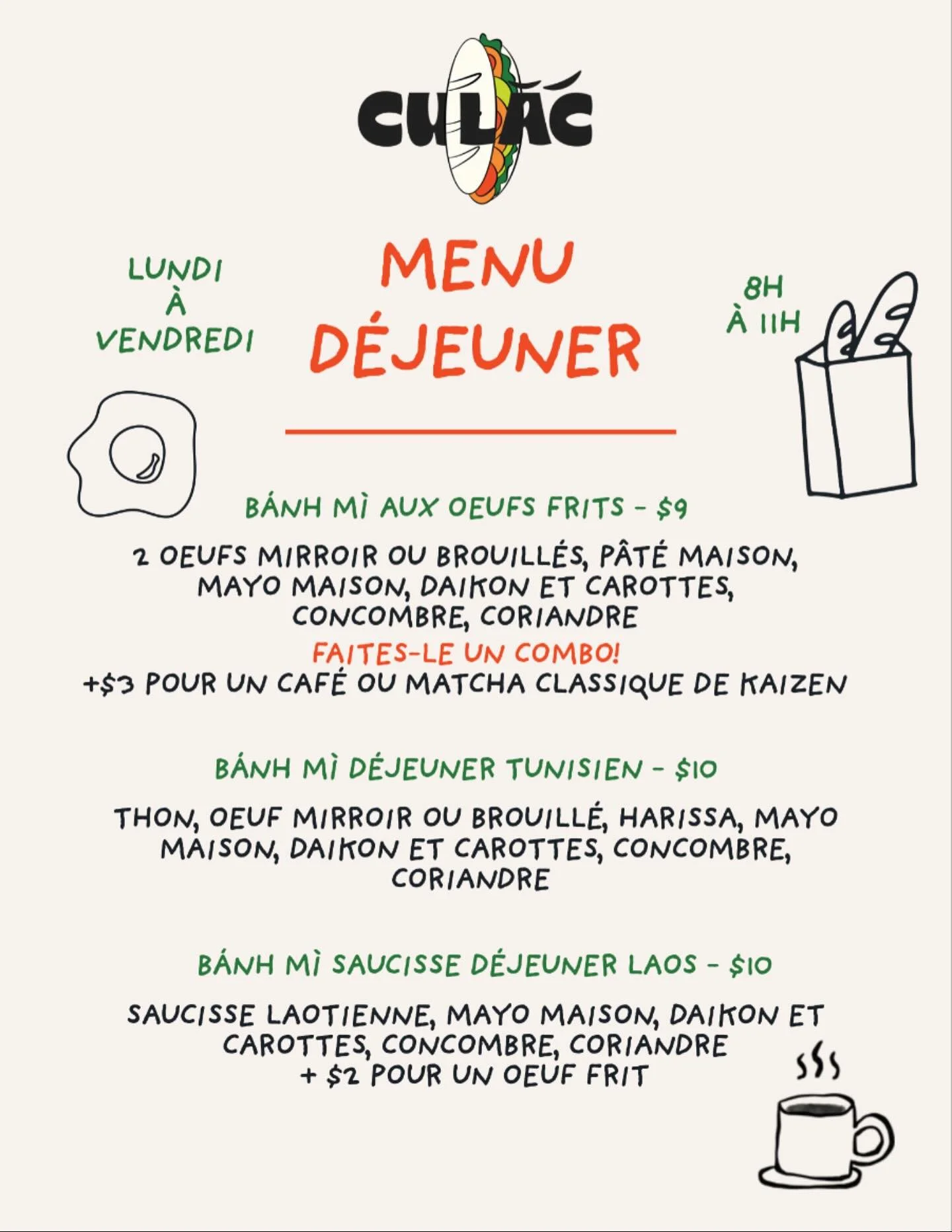 CULÁC

LUNDI
À
VENDREDI

MENU
DÉJEUNER

8H
À 11H

BÁNH MÌ AUX OEUFS FRITS - $9

2 OEUFS MIRROIR OU BROUILLÉS, PÂTÉ MAISON, MAYO MAISON, DAIKON ET CAROTTES, CONCOMBRE, CORIANDRE
FAITES-LE UN COMBO!
+$3 POUR UN CAFÉ OU MATCHA CLASSIQUE DE KAIZEN

BÁNH MÌ DÉJEUNER TUNISIEN - $10

THON, OEUF MIRROIR OU BROUILLÉ, HARISSA, MAYO MAISON, DAIKON ET CAROTTES, CONCOMBRE, CORIANDRE

BÁNH MÌ SAUCISSE DÉJEUNER LAOS - $10

SAUCISSE LAOTIENNE, MAYO MAISON, DAIKON ET CAROTTES, CONCOMBRE, CORIANDRE
+ $2 POUR UN OEUF FRIT